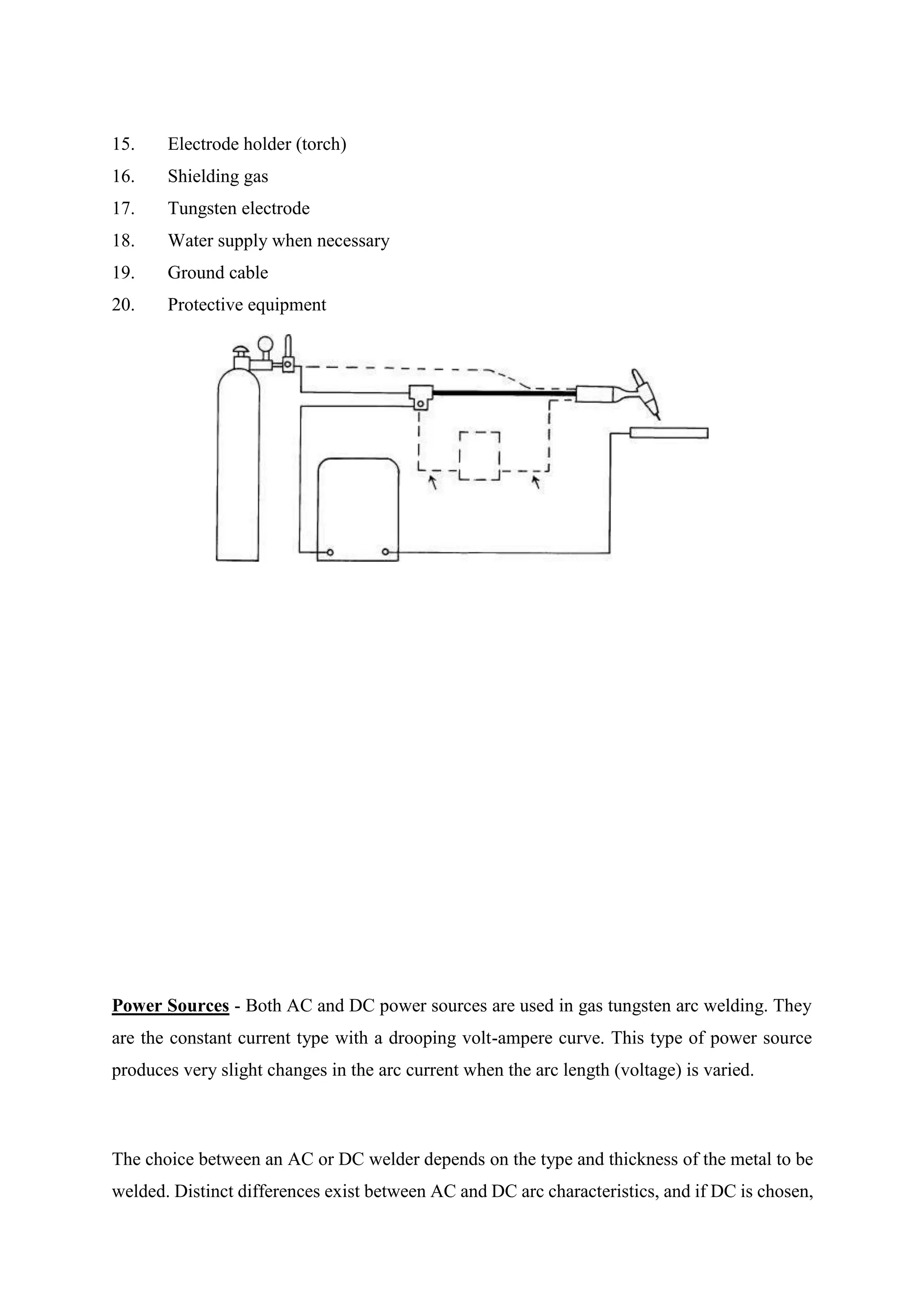 15. Electrode holder (torch)
16. Shielding gas
17. Tungsten electrode
18. Water supply when necessary
19. Ground cable
20. Protective equipment

Power Sources - Both AC and DC power sources are used in gas tungsten arc welding. They are the constant current type with a drooping volt-ampere curve. This type of power source produces very slight changes in the arc current when the arc length (voltage) is varied.

The choice between an AC or DC welder depends on the type and thickness of the metal to be welded. Distinct differences exist between AC and DC arc characteristics, and if DC is chosen,